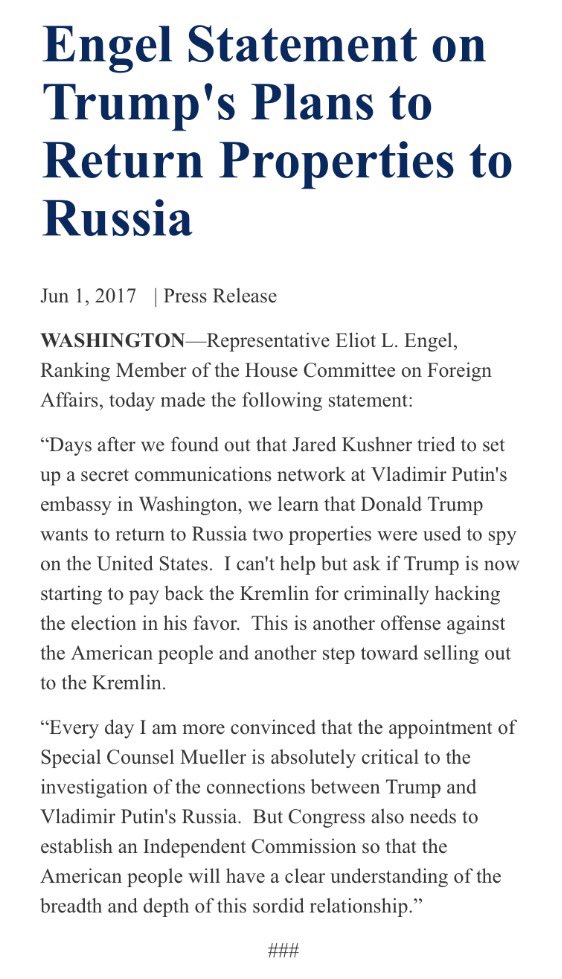 Engel Statement on Trump's Plans to Return Properties to Russia

Jun 1, 2017 | Press Release

WASHINGTON—Representative Eliot L. Engel, Ranking Member of the House Committee on Foreign Affairs, today made the following statement:

“Days after we found out that Jared Kushner tried to set up a secret communications network at Vladimir Putin's embassy in Washington, we learn that Donald Trump wants to return to Russia two properties were used to spy on the United States. I can't help but ask if Trump is now starting to pay back the Kremlin for criminally hacking the election in his favor. This is another offense against the American people and another step toward selling out to the Kremlin.

“Every day I am more convinced that the appointment of Special Counsel Mueller is absolutely critical to the investigation of the connections between Trump and Vladimir Putin's Russia. But Congress also needs to establish an Independent Commission so that the American people will have a clear understanding of the breadth and depth of this sordid relationship.”

###